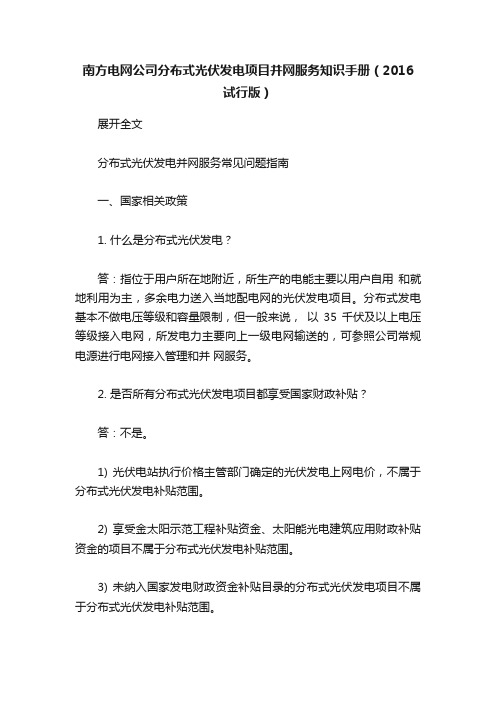 南方电网公司分布式光伏发电项目并网服务知识手册（2016试行版）

展开全文

分布式光伏发电并网服务常见问题指南

一、国家相关政策

1. 什么是分布式光伏发电？

答：指位于用户所在地附近，所生产的电能主要以用户自用 和就地利用为主，多余电力送入当地配电网的光伏发电项目。分布式发电基本不做电压等级和容量限制，但一般来说， 以 35 千伏及以上电压等级接入电网，所发电力主要向上一级电网输送的，可参照公司常规电源进行电网接入管理和并 网服务。

2. 是否所有分布式光伏发电项目都享受国家财政补贴？

答：不是。

1) 光伏电站执行价格主管部门确定的光伏发电上网电价，不属于分布式光伏发电补贴范围。

2) 享受金太阳示范工程补贴资金、太阳能光电建筑应用财政补贴资金的项目不属于分布式光伏发电补贴范围。

3) 未纳入国家发电财政资金补贴目录的分布式光伏发电项目不属于分布式光伏发电补贴范围。